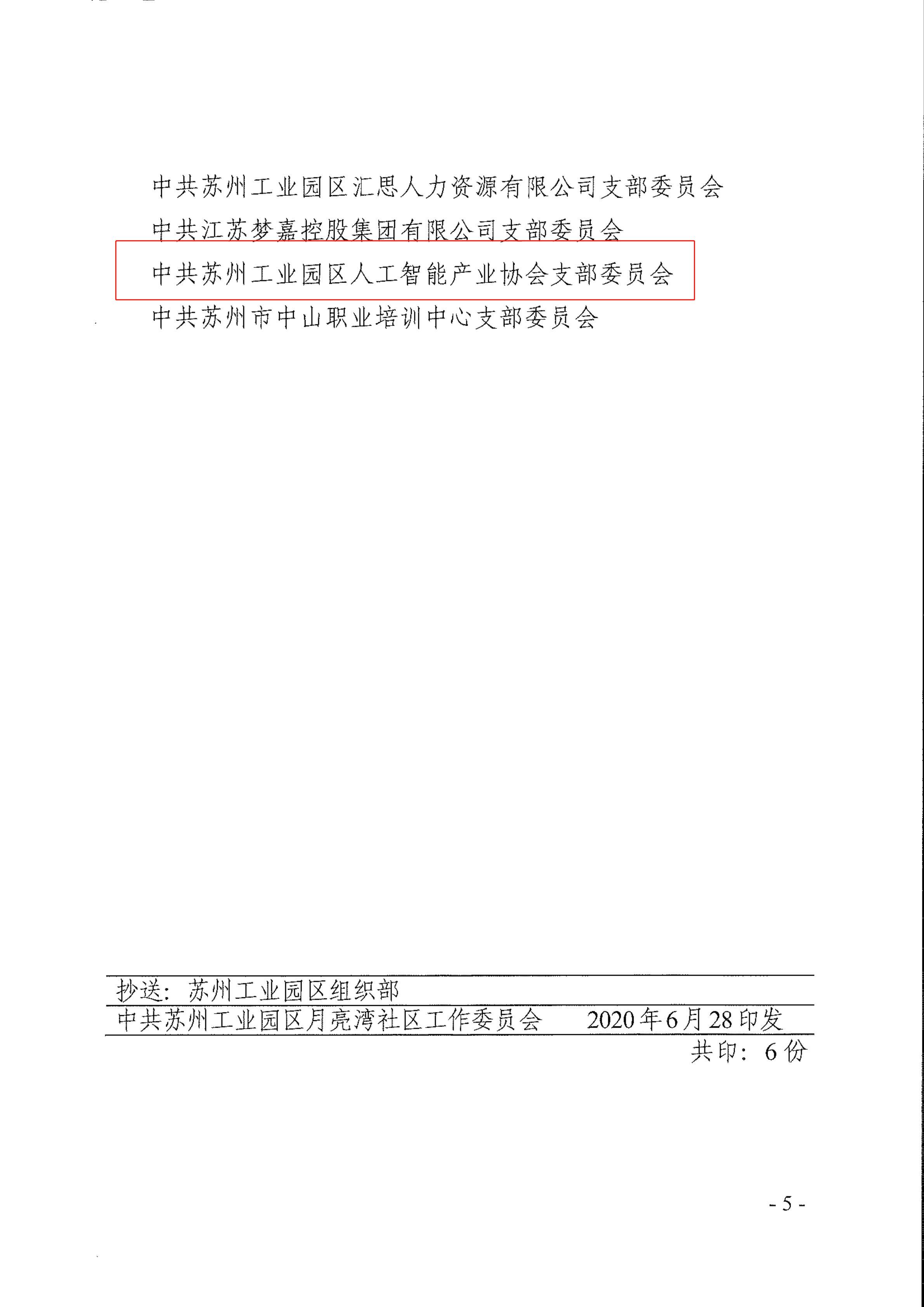 中共苏州工业园区汇思人力资源有限公司支部委员会

中共江苏梦嘉控股集团有限公司支部委员会

中共苏州工业园区人工智能产业协会支部委员会

中共苏州市中山职业培训中心支部委员会

抄送：苏州工业园区组织部

中共苏州工业园区月亮湾社区工作委员会　　2020年6月28印发

共印：6份

- 5 -